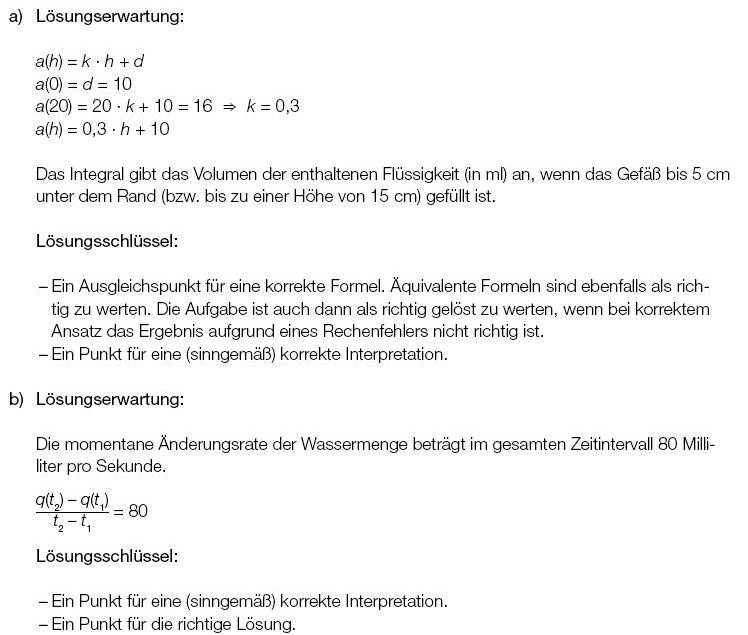 a) Lösungserwartung:

$a(h) = k \cdot h + d$
$a(0) = d = 10$
$a(20) = 20 \cdot k + 10 = 16 \Rightarrow k = 0,3$
$a(h) = 0,3 \cdot h + 10$

Das Integral gibt das Volumen der enthaltenen Flüssigkeit (in ml) an, wenn das Gefäß bis 5 cm unter dem Rand (bzw. bis zu einer Höhe von 15 cm) gefüllt ist.

Lösungsschlüssel:

– Ein Ausgleichspunkt für eine korrekte Formel. Äquivalente Formeln sind ebenfalls als richtig zu werten. Die Aufgabe ist auch dann als richtig gelöst zu werten, wenn bei korrektem Ansatz das Ergebnis aufgrund eines Rechenfehlers nicht richtig ist.
– Ein Punkt für eine (sinngemäß) korrekte Interpretation.

b) Lösungserwartung:

Die momentane Änderungsrate der Wassermenge beträgt im gesamten Zeitintervall 80 Milliliter pro Sekunde.

$\frac{q(t_2) - q(t_1)}{t_2 - t_1} = 80$

Lösungsschlüssel:

– Ein Punkt für eine (sinngemäß) korrekte Interpretation.
– Ein Punkt für die richtige Lösung.